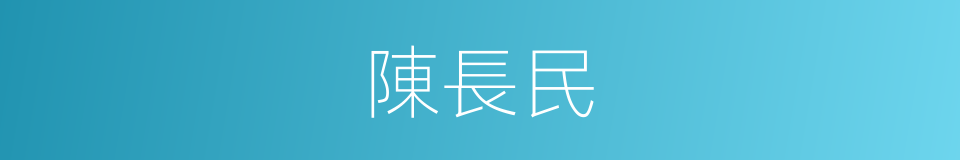 陳長民